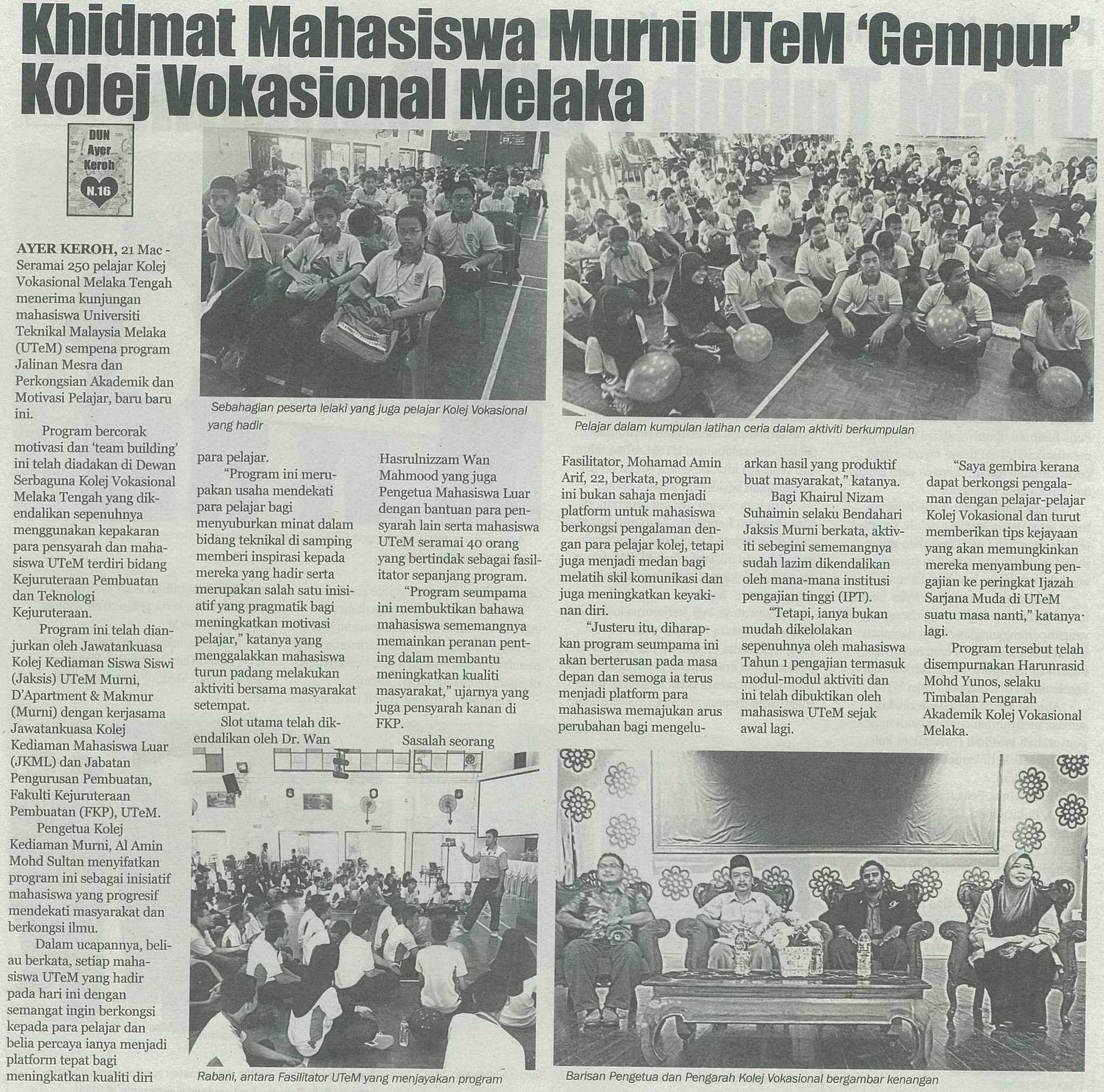 Khidmat Mahasiswa Murni UTeM 'Gempur' Kolej Vokasional Melaka

DUN Ayer Keroh N.16

AYER KEROH, 21 Mac - Seramai 250 pelajar Kolej Vokasional Melaka Tengah menerima kunjungan mahasiswa Universiti Teknikal Malaysia Melaka (UTeM) sempena program Jalinan Mesra dan Perkongsian Akademik dan Motivasi Pelajar, baru baru ini.

Program bercorak motivasi dan 'team building' ini telah diadakan di Dewan Serbaguna Kolej Vokasional Melaka Tengah yang dikendalikan sepenuhnya menggunakan kepakaran para pensyarah dan mahasiswa UTeM terdiri bidang Kejuruteraan Pembuatan dan Teknologi Kejuruteraan.

Program ini telah dianjurkan oleh Jawatankuasa Kolej Kediaman Siswa Siswi (Jaksis) UTeM Murni, D'Apartment & Makmur (Murni) dengan kerjasama Jawatankuasa Kolej Kediaman Mahasiswa Luar (JKML) dan Jabatan Pengurusan Pembuatan, Fakulti Kejuruteraan Pembuatan (FKP), UTeM.

Pengetua Kolej Kediaman Murni, Al Amin Mohd Sultan menyifatkan program ini sebagai inisiatif mahasiswa yang progresif mendekati masyarakat dan berkongsi ilmu.

Dalam ucapannya, beliau berkata, setiap mahasiswa UTeM yang hadir pada hari ini dengan semangat ingin berkongsi kepada para pelajar dan belia percaya ianya menjadi platform tepat bagi meningkatkan kualiti diri para pelajar.

"Program ini merupakan usaha mendekati para pelajar bagi menyuburkan minat dalam bidang teknikal di samping memberi inspirasi kepada mereka yang hadir serta merupakan salah satu inisiatif yang pragmatik bagi meningkatkan motivasi pelajar," katanya yang menggalakkan mahasiswa turun padang melakukan aktiviti bersama masyarakat setempat.

Slot utama telah dikendalikan oleh Dr. Wan Hasrulnizzam Wan Mahmood yang juga Pengetua Mahasiswa Luar dengan bantuan para pensyarah lain serta mahasiswa UTeM seramai 40 orang yang bertindak sebagai fasilitator sepanjang program.

"Program seumpama ini membuktikan bahawa mahasiswa sememangnya memainkan peranan penting dalam membantu meningkatkan kualiti masyarakat," ujarnya yang juga pensyarah kanan di FKP.

Sasalah seorang Fasilitator, Mohamad Amin Arif, 22, berkata, program ini bukan sahaja menjadi platform untuk mahasiswa berkongsi pengalaman dengan para pelajar kolej, tetapi juga menjadi medan bagi melatih skil komunikasi dan juga meningkatkan keyakinan diri.

"Justeru itu, diharapkan program seumpama ini akan berterusan pada masa depan dan semoga ia terus menjadi platform para mahasiswa memajukan arus perubahan bagi mengeluarkan hasil yang produktif buat masyarakat," katanya.

Bagi Khairul Nizam Suhaimin selaku Bendahari Jaksis Murni berkata, aktiviti sebegini sememangnya sudah lazim dikendalikan oleh mana-mana institusi pengajian tinggi (IPT).

"Tetapi, ianya bukan mudah dikelolakan sepenuhnya oleh mahasiswa Tahun 1 pengajian termasuk modul-modul aktiviti dan ini telah dibuktikan oleh mahasiswa UTeM sejak awal lagi.

"Saya gembira kerana dapat berkongsi pengalaman dengan pelajar-pelajar Kolej Vokasional dan turut memberikan tips kejayaan yang akan memungkinkan mereka menyambung pengajian ke peringkat Ijazah Sarjana Muda di UTeM suatu masa nanti," katanya lagi.

Program tersebut telah disempurnakan Harunrasid Mohd Yunos, selaku Timbalan Pengarah Akademik Kolej Vokasional Melaka.

Sebahagian peserta lelaki yang juga pelajar Kolej Vokasional yang hadir

Pelajar dalam kumpulan latihan ceria dalam aktiviti berkumpulan

Rabani, antara Fasilitator UTeM yang menjayakan program

Barisan Pengetua dan Pengarah Kolej Vokasional bergambar kenangan